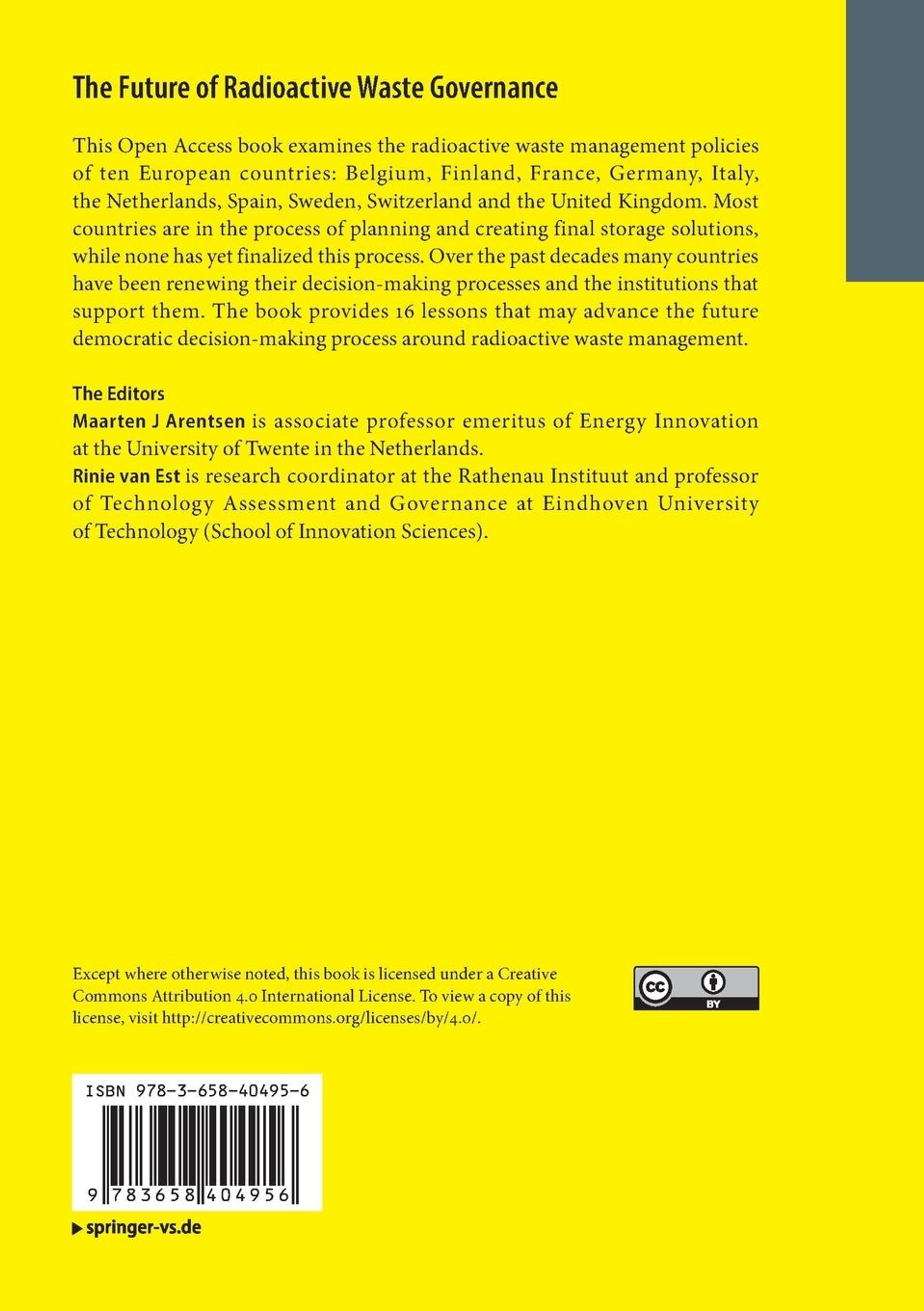 The Future of Radioactive Waste Governance

This Open Access book examines the radioactive waste management policies of ten European countries: Belgium, Finland, France, Germany, Italy, the Netherlands, Spain, Sweden, Switzerland and the United Kingdom. Most countries are in the process of planning and creating final storage solutions, while none has yet finalized this process. Over the past decades many countries have been renewing their decision-making processes and the institutions that support them. The book provides 16 lessons that may advance the future democratic decision-making process around radioactive waste management.

The Editors
Maarten J Arentsen is associate professor emeritus of Energy Innovation at the University of Twente in the Netherlands.
Rinie van Est is research coordinator at the Rathenau Instituut and professor of Technology Assessment and Governance at Eindhoven University of Technology (School of Innovation Sciences).

Except where otherwise noted, this book is licensed under a Creative Commons Attribution 4.0 International License. To view a copy of this license, visit http://creativecommons.org/licenses/by/4.0/.

cc BY

ISBN 978-3-658-40495-6

9 783658 404956

springer-vs.de